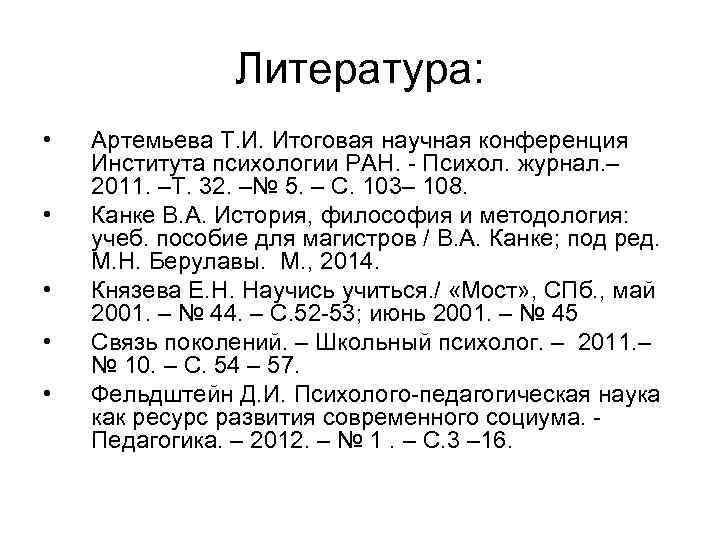 Литература:

• Артемьева Т.И. Итоговая научная конференция Института психологии РАН. - Психол. журнал.– 2011. –Т. 32. –№ 5. – С. 103– 108.
• Канке В.А. История, философия и методология: учеб. пособие для магистров / В.А. Канке; под ред. М.Н. Берулавы. М., 2014.
• Князева Е.Н. Научись учиться./ «Мост», СПб., май 2001. – № 44. – С.52-53; июнь 2001. – № 45
• Связь поколений. – Школьный психолог. – 2011.– № 10. – С. 54 – 57.
• Фельдштейн Д.И. Психолого-педагогическая наука как ресурс развития современного социума. - Педагогика. – 2012. – № 1 . – С.3 –16.